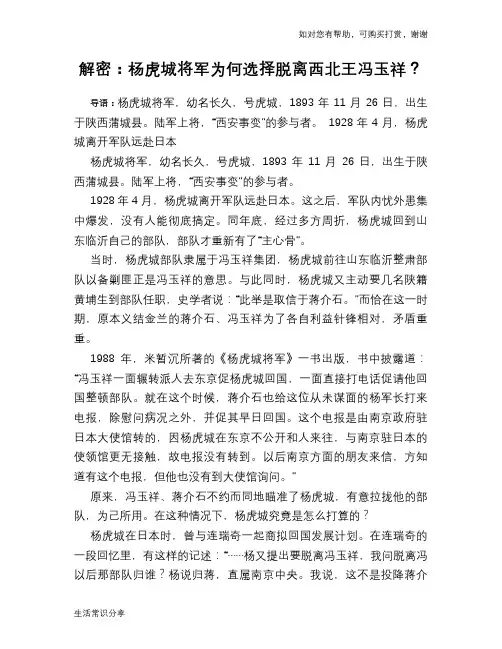 如对您有帮助，可购买打赏，谢谢

解密：杨虎城将军为何选择脱离西北王冯玉祥？

导语：杨虎城将军，幼名长久，号虎城，1893 年 11 月 26 日，出生于陕西蒲城县。陆军上将，“西安事变”的参与者。 1928 年 4 月，杨虎城离开军队远赴日本

杨虎城将军，幼名长久，号虎城，1893 年 11 月 26 日，出生于陕西蒲城县。陆军上将，“西安事变”的参与者。

1928 年 4 月，杨虎城离开军队远赴日本。这之后，军队内忧外患集中爆发，没有人能彻底搞定。同年底，经过多方周折，杨虎城回到山东临沂自己的部队，部队才重新有了“主心骨”。

当时，杨虎城部队隶属于冯玉祥集团，杨虎城前往山东临沂整肃部队以备剿匪正是冯玉祥的意思。与此同时，杨虎城又主动要几名陕籍黄埔生到部队任职，史学者说：“此举是取信于蒋介石。”而恰在这一时期，原本义结金兰的蒋介石、冯玉祥为了各自利益针锋相对，矛盾重重。

1988 年，米暂沉所著的《杨虎城将军》一书出版，书中披露道：“冯玉祥一面辗转派人去东京促杨虎城回国，一面直接打电话促请他回国整顿部队。就在这个时候，蒋介石也给这位从未谋面的杨军长打来电报，除慰问病况之外，并促其早日回国。这个电报是由南京政府驻日本大使馆转的，因杨虎城在东京不公开和人来往，与南京驻日本的使领馆更无接触，故电报没有转到。以后南京方面的朋友来信，方知道有这个电报，但他也没有到大使馆询问。”

原来，冯玉祥、蒋介石不约而同地瞄准了杨虎城，有意拉拢他的部队，为己所用。在这种情况下，杨虎城究竟是怎么打算的？

杨虎城在日本时，曾与连瑞奇一起商拟回国发展计划。在连瑞奇的一段回忆里，有这样的记述：“……杨又提出要脱离冯玉祥，我问脱离冯以后那部队归谁？杨说归蒋，直属南京中央。我说，这不是投降蒋介

生活常识分享